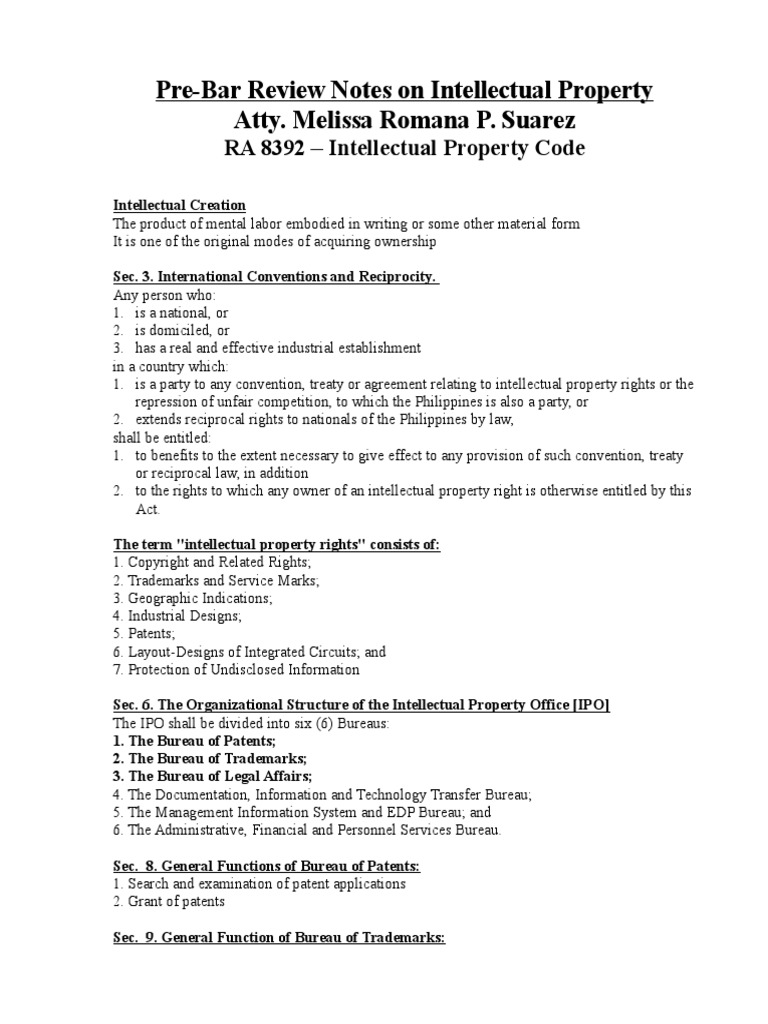 Pre-Bar Review Notes on Intellectual Property
Atty. Melissa Romana P. Suarez
RA 8392 – Intellectual Property Code

Intellectual Creation
The product of mental labor embodied in writing or some other material form
It is one of the original modes of acquiring ownership

Sec. 3. International Conventions and Reciprocity.
Any person who:
1. is a national, or
2. is domiciled, or
3. has a real and effective industrial establishment
in a country which:
1. is a party to any convention, treaty or agreement relating to intellectual property rights or the repression of unfair competition, to which the Philippines is also a party, or
2. extends reciprocal rights to nationals of the Philippines by law,
shall be entitled:
1. to benefits to the extent necessary to give effect to any provision of such convention, treaty or reciprocal law, in addition
2. to the rights to which any owner of an intellectual property right is otherwise entitled by this Act.

The term "intellectual property rights" consists of:
1. Copyright and Related Rights;
2. Trademarks and Service Marks;
3. Geographic Indications;
4. Industrial Designs;
5. Patents;
6. Layout-Designs of Integrated Circuits; and
7. Protection of Undisclosed Information

Sec. 6. The Organizational Structure of the Intellectual Property Office [IPO]
The IPO shall be divided into six (6) Bureaus:
1. The Bureau of Patents;
2. The Bureau of Trademarks;
3. The Bureau of Legal Affairs;
4. The Documentation, Information and Technology Transfer Bureau;
5. The Management Information System and EDP Bureau; and
6. The Administrative, Financial and Personnel Services Bureau.

Sec. 8. General Functions of Bureau of Patents:
1. Search and examination of patent applications
2. Grant of patents

Sec. 9. General Function of Bureau of Trademarks: